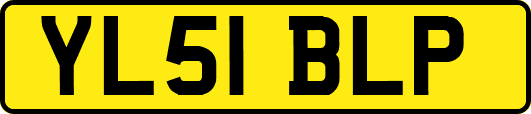 YL51 BLP